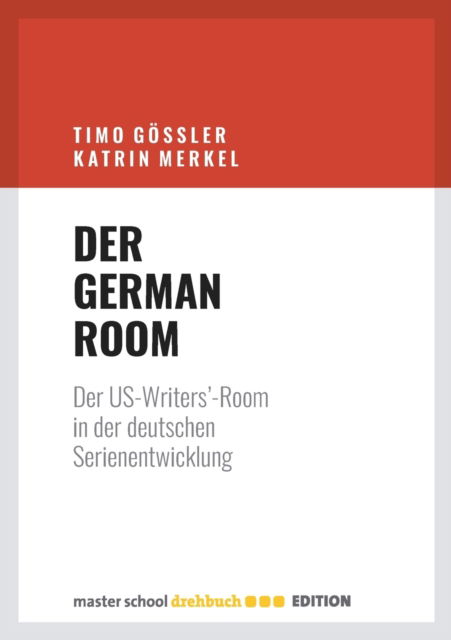 TIMO GÖSSLER
KATRIN MERKEL

DER
GERMAN
ROOM

Der US-Writers'-Room in der deutschen Serienentwicklung

master school drehbuch EDITION